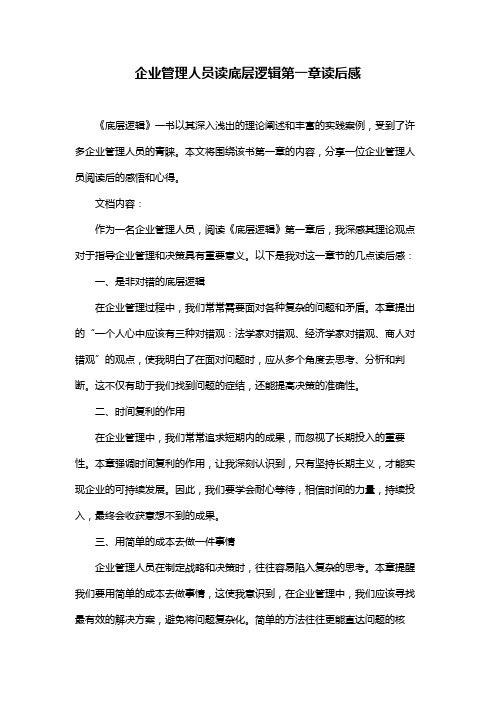 企业管理人员读底层逻辑第一章读后感

《底层逻辑》一书以其深入浅出的理论阐述和丰富的实践案例，受到了许多企业管理人员的青睐。本文将围绕该书第一章的内容，分享一位企业管理人员阅读后的感悟和心得。

文档内容：

作为一名企业管理人员，阅读《底层逻辑》第一章后，我深感其理论观点对于指导企业管理和决策具有重要意义。以下是我对这一章节的几点读后感：

一、是非对错的底层逻辑

在企业管理过程中，我们常常需要面对各种复杂的问题和矛盾。本章提出的“一个人心中应该有三种对错观：法学家对错观、经济学家对错观、商人对错观”的观点，使我明白了在面对问题时，应从多个角度去思考、分析和判断。这不仅有助于我们找到问题的症结，还能提高决策的准确性。

二、时间复利的作用

在企业管理中，我们常常追求短期内的成果，而忽视了长期投入的重要性。本章强调时间复利的作用，让我深刻认识到，只有坚持长期主义，才能实现企业的可持续发展。因此，我们要学会耐心等待，相信时间的力量，持续投入，最终会收获意想不到的成果。

三、用简单的成本去做一件事情

企业管理人员在制定战略和决策时，往往容易陷入复杂的思考。本章提醒我们要用简单的成本去做事情，这使我意识到，在企业管理中，我们应该寻找最有效的解决方案，避免将问题复杂化。简单的方法往往更能直达问题的核